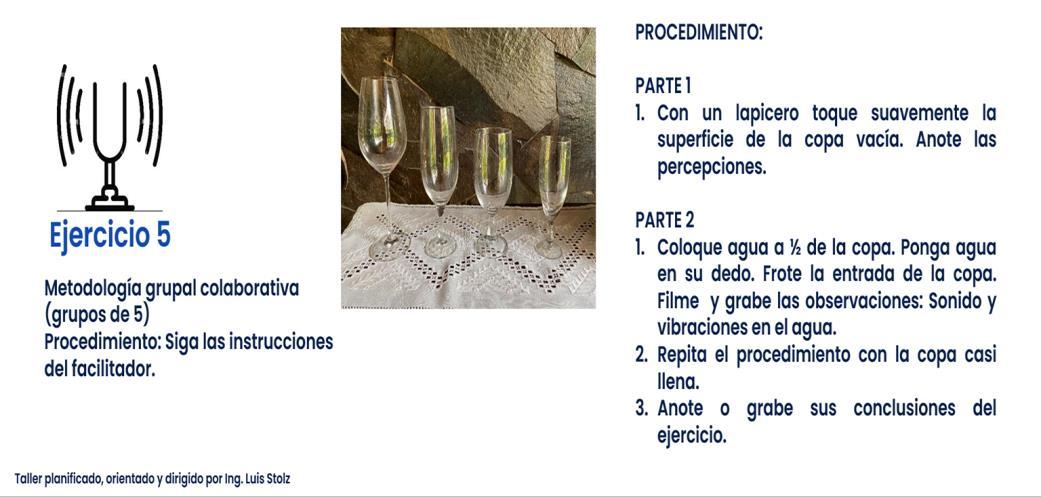 Ejercicio 5

Metodología grupal colaborativa (grupos de 5)
Procedimiento: Siga las instrucciones del facilitador.

PROCEDIMIENTO:

PARTE 1
1. Con un lapicero toque suavemente la superficie de la copa vacía. Anote las percepciones.

PARTE 2
1. Coloque agua a ½ de la copa. Ponga agua en su dedo. Frote la entrada de la copa. Filme y grabe las observaciones: Sonido y vibraciones en el agua.
2. Repita el procedimiento con la copa casi llena.
3. Anote o grabe sus conclusiones del ejercicio.

Taller planificado, orientado y dirigido por Ing. Luis Stolz